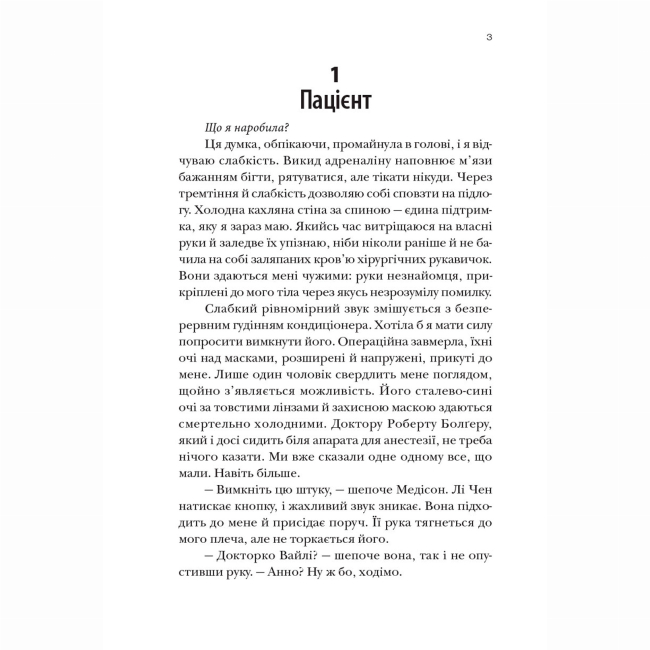 3

1
Пацієнт

Що я наробила?

Ця думка, обпікаючи, промайнула в голові, і я відчуваю слабкість. Викид адреналіну наповнює м'язи бажанням бігти, рятуватися, але тікати нікуди. Через тремтіння й слабкість дозволяю собі сповзти на підлогу. Холодна кахляна стіна за спиною — єдина підтримка, яку я зараз маю. Якийсь час витріщаюся на власні руки й заледве їх упізнаю, ніби ніколи раніше й не бачила на собі заляпаних кров'ю хірургічних рукавичок. Вони здаються мені чужими: руки незнайомця, прикріплені до мого тіла через якусь незрозумілу помилку.

Слабкий рівномірний звук змішується з безперервним гудінням кондиціонера. Хотіла б я мати силу попросити вимкнути його. Операційна завмерла, їхні очі над масками, розширені й напружені, прикуті до мене. Лише один чоловік свердлить мене поглядом, щойно з'являється можливість. Його сталево-сині очі за товстими лінзами й захисною маскою здаються смертельно холодними. Доктору Роберту Болґеру, який і досі сидить біля апарата для анестезії, не треба нічого казати. Ми вже сказали одне одному все, що мали. Навіть більше.

— Вимкніть цю штуку, — шепоче Медісон. Лі Чен натискає кнопку, і жахливий звук зникає. Вона підходить до мене й присідає поруч. Її рука тягнеться до мого плеча, але не торкається його.

— Докторко Вайлі? — шепоче вона, так і не опустивши руку. — Анно? Ну ж бо, ходімо.